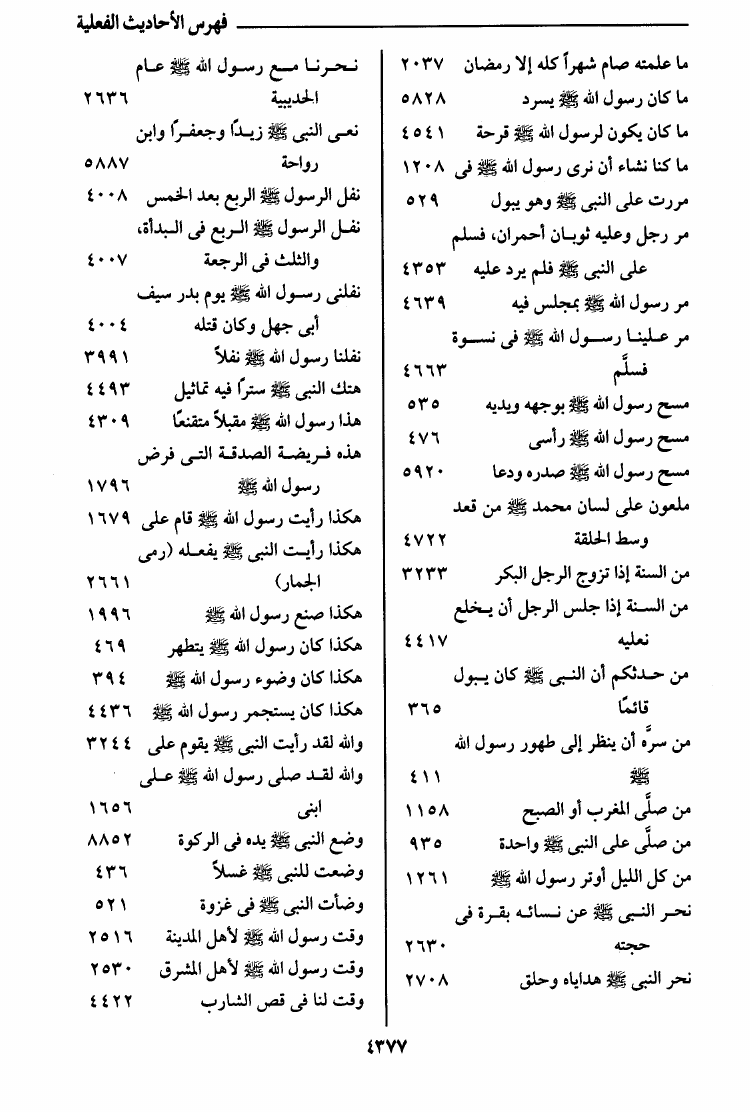 فهرس الأحاديث الفعلية

ما علمته صام شهراً كله إلا رمضان ٢٠٣٧
ما كان رسول الله ﷺ يسرد ٥٨٢٨
ما كان يكون لرسول الله ﷺ قرحة ٤٥٤١
ما كنا نشاء أن نرى رسول الله ﷺ فى ١٢٠٨
مررت على النبى ﷺ وهو يبول ٥٢٩
مر رجل وعليه ثوبان أحمران، فسلم على النبى ﷺ فلم يرد عليه ٤٣٥٣
مر رسول الله ﷺ بمجلس فيه ٤٦٣٩
مر علينا رسول الله ﷺ فى نسوة فسلَّم ٤٦٦٣
مسح رسول الله ﷺ بوجهه ويديه ٥٣٥
مسح رسول الله ﷺ رأسى ٤٧٦
مسح رسول الله ﷺ صدره ودعا ٥٩٢٠
ملعون على لسان محمد ﷺ من قعد وسط الحلقة ٤٧٢٢
من السنة إذا تزوج الرجل البكر ٣٢٣٣
من السنة إذا جلس الرجل أن يخلع نعليه ٤٤١٧
من حدثكم أن النبى ﷺ كان يبول قائمًا ٣٦٥
من سرَّه أن ينظر إلى طهور رسول الله ﷺ ٤١١
من صلَّى المغرب أو الصبح ١١٥٨
من صلَّى على النبى ﷺ واحدة ٩٣٥
من كل الليل أوتر رسول الله ﷺ ١٢٦١
نحر النبى ﷺ عن نسائه بقرة فى حجته ٢٦٣٠
نحر النبى ﷺ هداياه وحلق ٢٧٠٨

نحرنا مع رسول الله ﷺ عام الحديبية ٢٦٣٦
نعى النبى ﷺ زيدًا وجعفرًا وابن رواحة ٥٨٨٧
نفل الرسول ﷺ الربع بعد الخمس ٤٠٠٨
نفل الرسول ﷺ الربع فى البدأة، والثلث فى الرجعة ٤٠٠٧
نفلنى رسول الله ﷺ يوم بدر سيف أبى جهل وكان قتله ٤٠٠٤
نفلنا رسول الله ﷺ نفلاً ٣٩٩١
هتك النبى ﷺ سترًا فيه تماثيل ٤٤٩٣
هذا رسول الله ﷺ مقبلاً متقنعًا ٤٣٠٩
هذه فريضة الصدقة التى فرض رسول الله ﷺ ١٧٩٦
هكذا رأيت رسول الله ﷺ قام على ١٦٧٩
هكذا رأيت النبى ﷺ يفعله (رمى الجمار) ٢٦٦١
هكذا صنع رسول الله ﷺ ١٩٩٦
هكذا كان رسول الله ﷺ يتطهر ٤٦٩
هكذا كان وضوء رسول الله ﷺ ٣٩٤
هكذا كان يستجمر رسول الله ﷺ ٤٤٣٦
والله لقد رأيت النبى ﷺ يقوم على ٣٢٤٤
والله لقد صلى رسول الله ﷺ على ابنى ١٦٥٦
وضع النبى ﷺ يده فى الركوة ٨٨٥٢
وضعت للنبى ﷺ غسلاً ٤٣٦
وضأت النبى ﷺ فى غزوة ٥٢١
وقت رسول الله ﷺ لأهل المدينة ٢٥١٦
وقت رسول الله ﷺ لأهل المشرق ٢٥٣٠
وقت لنا فى قص الشارب ٤٤٢٢

٤٣٧٧